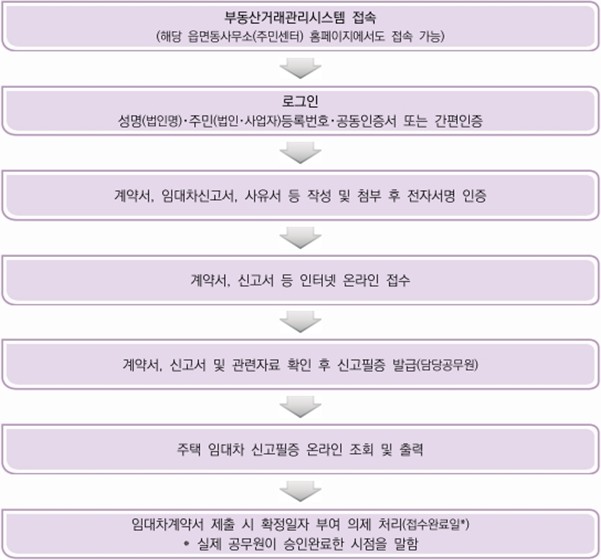 부동산거래관리시스템 접속
(해당 읍면동사무소(주민센터) 홈페이지에서도 접속 가능)

로그인
성명(법인명)·주민(법인·사업자)등록번호·공동인증서 또는 간편인증

계약서, 임대차신고서, 사유서 등 작성 및 첨부 후 전자서명 인증

계약서, 신고서 등 인터넷 온라인 접수

계약서, 신고서 및 관련자료 확인 후 신고필증 발급(담당공무원)

주택 임대차 신고필증 온라인 조회 및 출력

임대차계약서 제출 시 확정일자 부여 의제 처리(접수완료일*)
* 실제 공무원이 승인완료한 시점을 말함